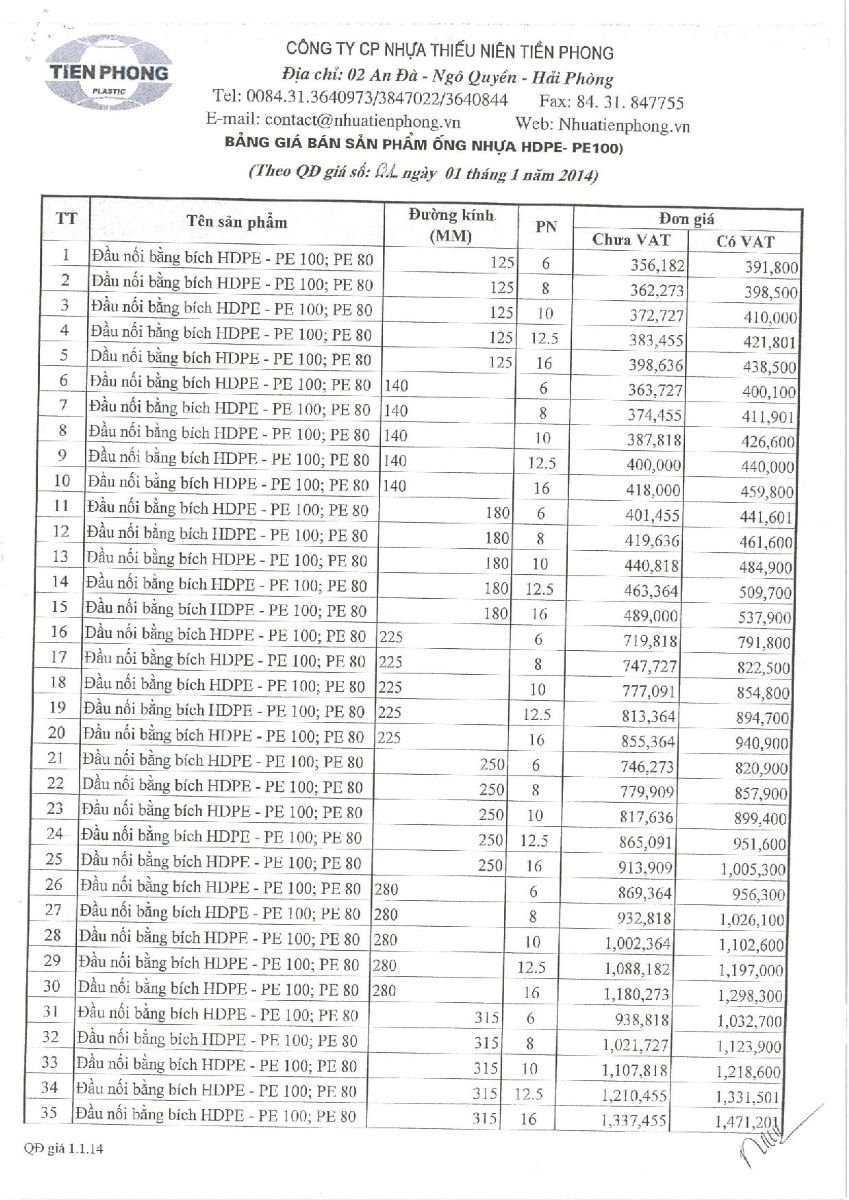 TIỀN PHONG
PLASTIC

CÔNG TY CP NHỰA THIẾU NIÊN TIỀN PHONG
Địa chỉ: 02 An Đà - Ngô Quyền - Hải Phòng
Tel: 0084.31.3640973/3847022/3640844 Fax: 84. 31. 847755
E-mail: contact@nhuatienphong.vn Web: Nhuatienphong.vn
BẢNG GIÁ BÁN SẢN PHẨM ỐNG NHỰA HDPE- PE100)
(Theo QĐ giá số: 01 ngày 01 tháng 1 năm 2014)

| TT | Tên sản phẩm | Đường kính (MM) | PN | Đơn giá Chưa VAT | Đơn giá Có VAT |
|---|---|---|---|---|---|
| 1 | Đầu nối bằng bích HDPE - PE 100; PE 80 | 125 | 6 | 356,182 | 391,800 |
| 2 | Đầu nối bằng bích HDPE - PE 100; PE 80 | 125 | 8 | 362,273 | 398,500 |
| 3 | Đầu nối bằng bích HDPE - PE 100; PE 80 | 125 | 10 | 372,727 | 410,000 |
| 4 | Đầu nối bằng bích HDPE - PE 100; PE 80 | 125 | 12.5 | 383,455 | 421,801 |
| 5 | Đầu nối bằng bích HDPE - PE 100; PE 80 | 125 | 16 | 398,636 | 438,500 |
| 6 | Đầu nối bằng bích HDPE - PE 100; PE 80 | 140 | 6 | 363,727 | 400,100 |
| 7 | Đầu nối bằng bích HDPE - PE 100; PE 80 | 140 | 8 | 374,455 | 411,901 |
| 8 | Đầu nối bằng bích HDPE - PE 100; PE 80 | 140 | 10 | 387,818 | 426,600 |
| 9 | Đầu nối bằng bích HDPE - PE 100; PE 80 | 140 | 12.5 | 400,000 | 440,000 |
| 10 | Đầu nối bằng bích HDPE - PE 100; PE 80 | 140 | 16 | 418,000 | 459,800 |
| 11 | Đầu nối bằng bích HDPE - PE 100; PE 80 | 180 | 6 | 401,455 | 441,601 |
| 12 | Đầu nối bằng bích HDPE - PE 100; PE 80 | 180 | 8 | 419,636 | 461,600 |
| 13 | Đầu nối bằng bích HDPE - PE 100; PE 80 | 180 | 10 | 440,818 | 484,900 |
| 14 | Đầu nối bằng bích HDPE - PE 100; PE 80 | 180 | 12.5 | 463,364 | 509,700 |
| 15 | Đầu nối bằng bích HDPE - PE 100; PE 80 | 180 | 16 | 489,000 | 537,900 |
| 16 | Đầu nối bằng bích HDPE - PE 100; PE 80 | 225 | 6 | 719,818 | 791,800 |
| 17 | Đầu nối bằng bích HDPE - PE 100; PE 80 | 225 | 8 | 747,727 | 822,500 |
| 18 | Đầu nối bằng bích HDPE - PE 100; PE 80 | 225 | 10 | 777,091 | 854,800 |
| 19 | Đầu nối bằng bích HDPE - PE 100; PE 80 | 225 | 12.5 | 813,364 | 894,700 |
| 20 | Đầu nối bằng bích HDPE - PE 100; PE 80 | 225 | 16 | 855,364 | 940,900 |
| 21 | Đầu nối bằng bích HDPE - PE 100; PE 80 | 250 | 6 | 746,273 | 820,900 |
| 22 | Đầu nối bằng bích HDPE - PE 100; PE 80 | 250 | 8 | 779,909 | 857,900 |
| 23 | Đầu nối bằng bích HDPE - PE 100; PE 80 | 250 | 10 | 817,636 | 899,400 |
| 24 | Đầu nối bằng bích HDPE - PE 100; PE 80 | 250 | 12.5 | 865,091 | 951,600 |
| 25 | Đầu nối bằng bích HDPE - PE 100; PE 80 | 250 | 16 | 913,909 | 1,005,300 |
| 26 | Đầu nối bằng bích HDPE - PE 100; PE 80 | 280 | 6 | 869,364 | 956,300 |
| 27 | Đầu nối bằng bích HDPE - PE 100; PE 80 | 280 | 8 | 932,818 | 1,026,100 |
| 28 | Đầu nối bằng bích HDPE - PE 100; PE 80 | 280 | 10 | 1,002,364 | 1,102,600 |
| 29 | Đầu nối bằng bích HDPE - PE 100; PE 80 | 280 | 12.5 | 1,088,182 | 1,197,000 |
| 30 | Đầu nối bằng bích HDPE - PE 100; PE 80 | 280 | 16 | 1,180,273 | 1,298,300 |
| 31 | Đầu nối bằng bích HDPE - PE 100; PE 80 | 315 | 6 | 938,818 | 1,032,700 |
| 32 | Đầu nối bằng bích HDPE - PE 100; PE 80 | 315 | 8 | 1,021,727 | 1,123,900 |
| 33 | Đầu nối bằng bích HDPE - PE 100; PE 80 | 315 | 10 | 1,107,818 | 1,218,600 |
| 34 | Đầu nối bằng bích HDPE - PE 100; PE 80 | 315 | 12.5 | 1,210,455 | 1,331,501 |
| 35 | Đầu nối bằng bích HDPE - PE 100; PE 80 | 315 | 16 | 1,337,455 | 1,471,201 |

QĐ giá 1.1.14